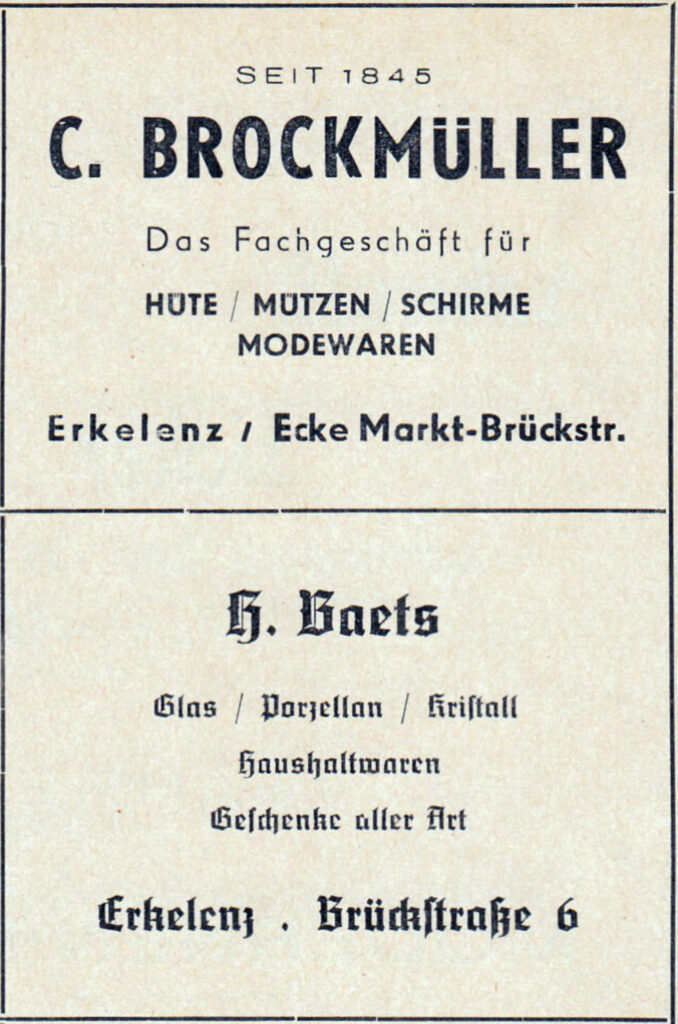 SEIT 1845

C. BROCKMÜLLER

Das Fachgeschäft für

HÜTE / MÜTZEN / SCHIRME
MODEWAREN

Erkelenz / Ecke Markt-Brückstr.

H. Baets

Glas / Porzellan / Kristall

Haushaltwaren

Geschenke aller Art

Erkelenz . Brückstraße 6